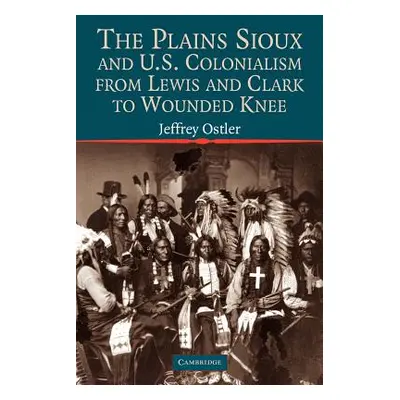 THE PLAINS SIOUX AND U.S. COLONIALISM FROM LEWIS AND CLARK TO WOUNDED KNEE

Jeffrey Ostler

CAMBRIDGE